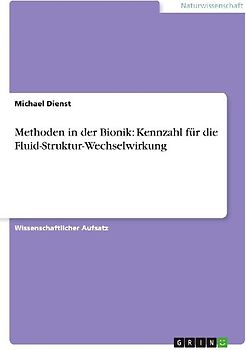 Naturwissenschaft

Michael Dienst

Methoden in der Bionik: Kennzahl für die Fluid-Struktur-Wechselwirkung

Wissenschaftlicher Aufsatz

GRIN